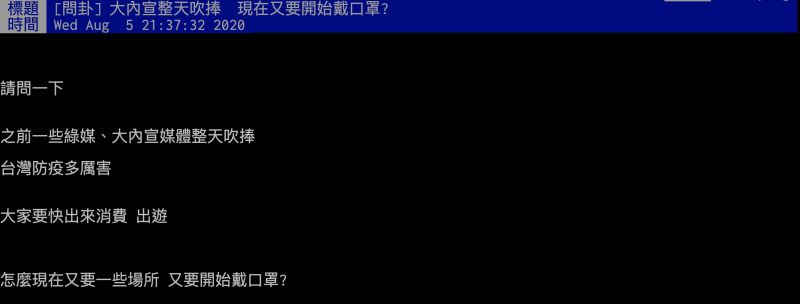 標題 [問卦] 大內宣整天吹捧　現在又要開始戴口罩?
時間 Wed Aug 5 21:37:32 2020

請問一下

之前一些綠媒、大內宣媒體整天吹捧
台灣防疫多厲害

大家要快出來消費 出遊

怎麼現在又要一些場所 又要開始戴口罩?